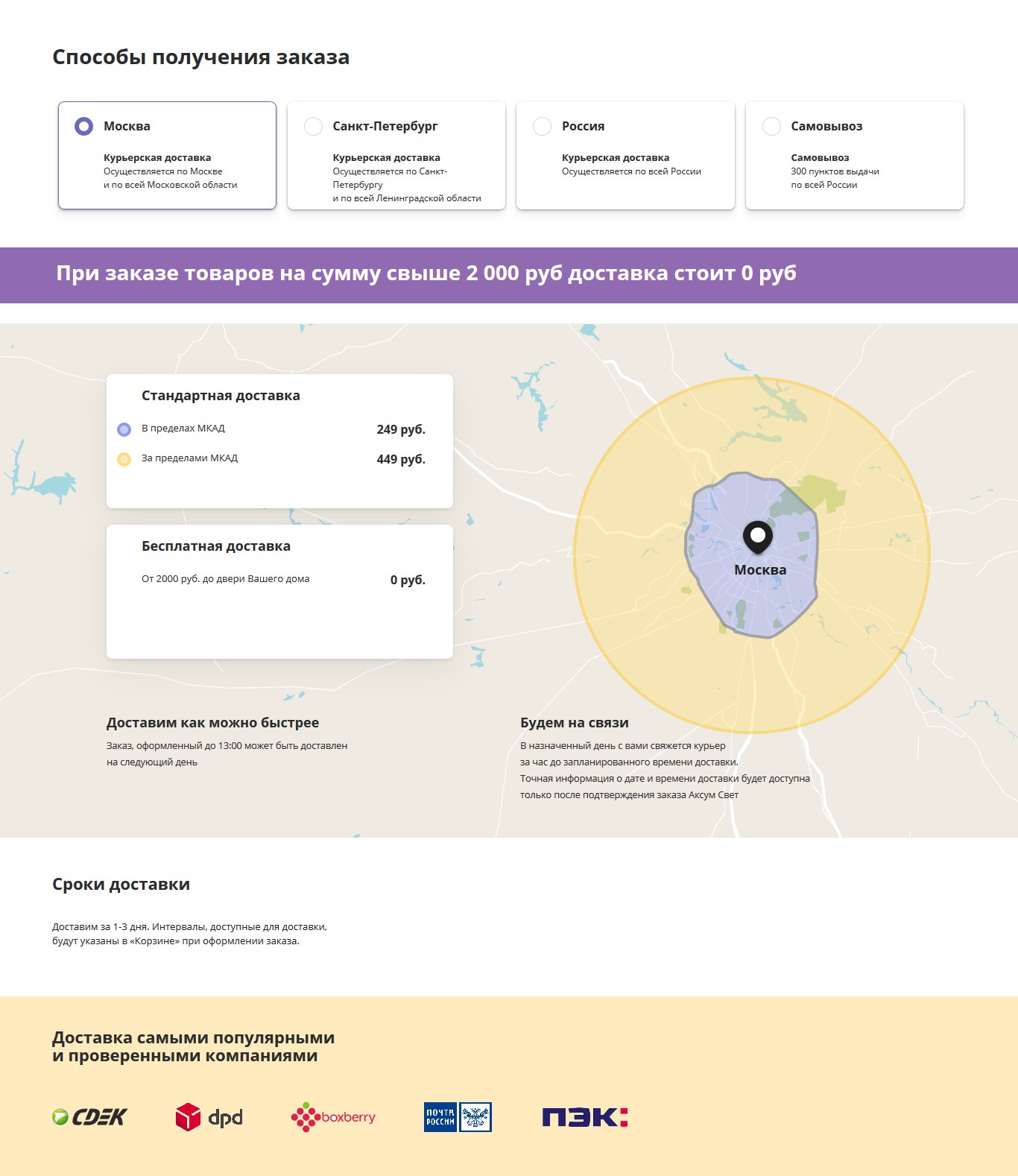 Способы получения заказа

Москва
Курьерская доставка
Осуществляется по Москве и по всей Московской области

Санкт-Петербург
Курьерская доставка
Осуществляется по Санкт-Петербургу и по всей Ленинградской области

Россия
Курьерская доставка
Осуществляется по всей России

Самовывоз
Самовывоз
300 пунктов выдачи по всей России

При заказе товаров на сумму свыше 2 000 руб доставка стоит 0 руб

Стандартная доставка
В пределах МКАД 249 руб.
За пределами МКАД 449 руб.

Бесплатная доставка
От 2000 руб. до двери Вашего дома 0 руб.

Москва

Доставим как можно быстрее
Заказ, оформленный до 13:00 может быть доставлен на следующий день

Будем на связи
В назначенный день с вами свяжется курьер за час до запланированного времени доставки.
Точная информация о дате и времени доставки будет доступна только после подтверждения заказа Аксум Свет

Сроки доставки

Доставим за 1-3 дня. Интервалы, доступные для доставки, будут указаны в «Корзине» при оформлении заказа.

Доставка самыми популярными и проверенными компаниями

CDEK dpd boxberry ПОЧТА РОССИИ ПЭК: